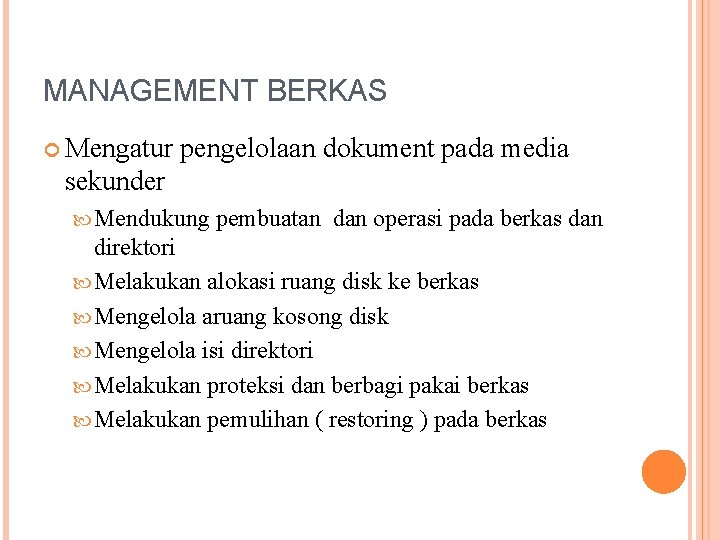 MANAGEMENT BERKAS

Mengatur pengelolaan dokument pada media sekunder

Mendukung pembuatan dan operasi pada berkas dan direktori

Melakukan alokasi ruang disk ke berkas

Mengelola aruang kosong disk

Mengelola isi direktori

Melakukan proteksi dan berbagi pakai berkas

Melakukan pemulihan ( restoring ) pada berkas